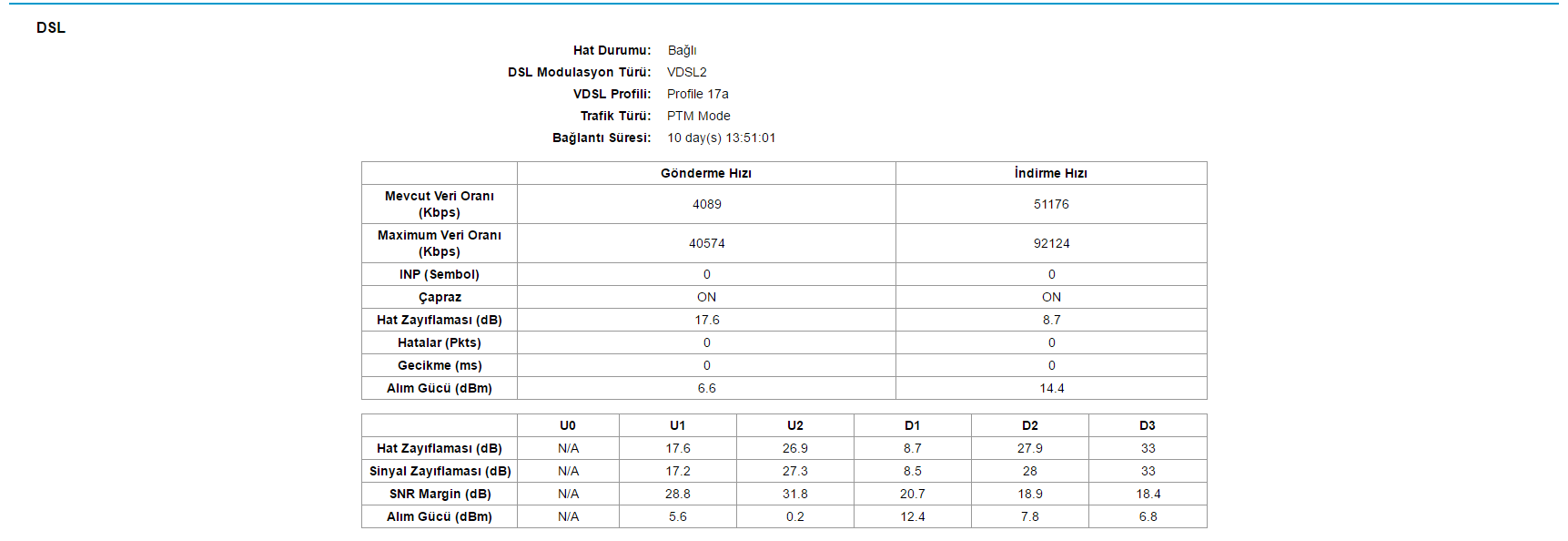 DSL

Hat Durumu: Bağlı
DSL Modulasyon Türü: VDSL2
VDSL Profili: Profile 17a
Trafik Türü: PTM Mode
Bağlantı Süresi: 10 day(s) 13:51:01

| | Gönderme Hızı | İndirme Hızı |
|---|---|---|
| Mevcut Veri Oranı (Kbps) | 4089 | 51176 |
| Maximum Veri Oranı (Kbps) | 40574 | 92124 |
| INP (Sembol) | 0 | 0 |
| Çapraz | ON | ON |
| Hat Zayıflaması (dB) | 17.6 | 8.7 |
| Hatalar (Pkts) | 0 | 0 |
| Gecikme (ms) | 0 | 0 |
| Alım Gücü (dBm) | 6.6 | 14.4 |

| | U0 | U1 | U2 | D1 | D2 | D3 |
|---|---|---|---|---|---|---|
| Hat Zayıflaması (dB) | N/A | 17.6 | 26.9 | 8.7 | 27.9 | 33 |
| Sinyal Zayıflaması (dB) | N/A | 17.2 | 27.3 | 8.5 | 28 | 33 |
| SNR Margin (dB) | N/A | 28.8 | 31.8 | 20.7 | 18.9 | 18.4 |
| Alım Gücü (dBm) | N/A | 5.6 | 0.2 | 12.4 | 7.8 | 6.8 |